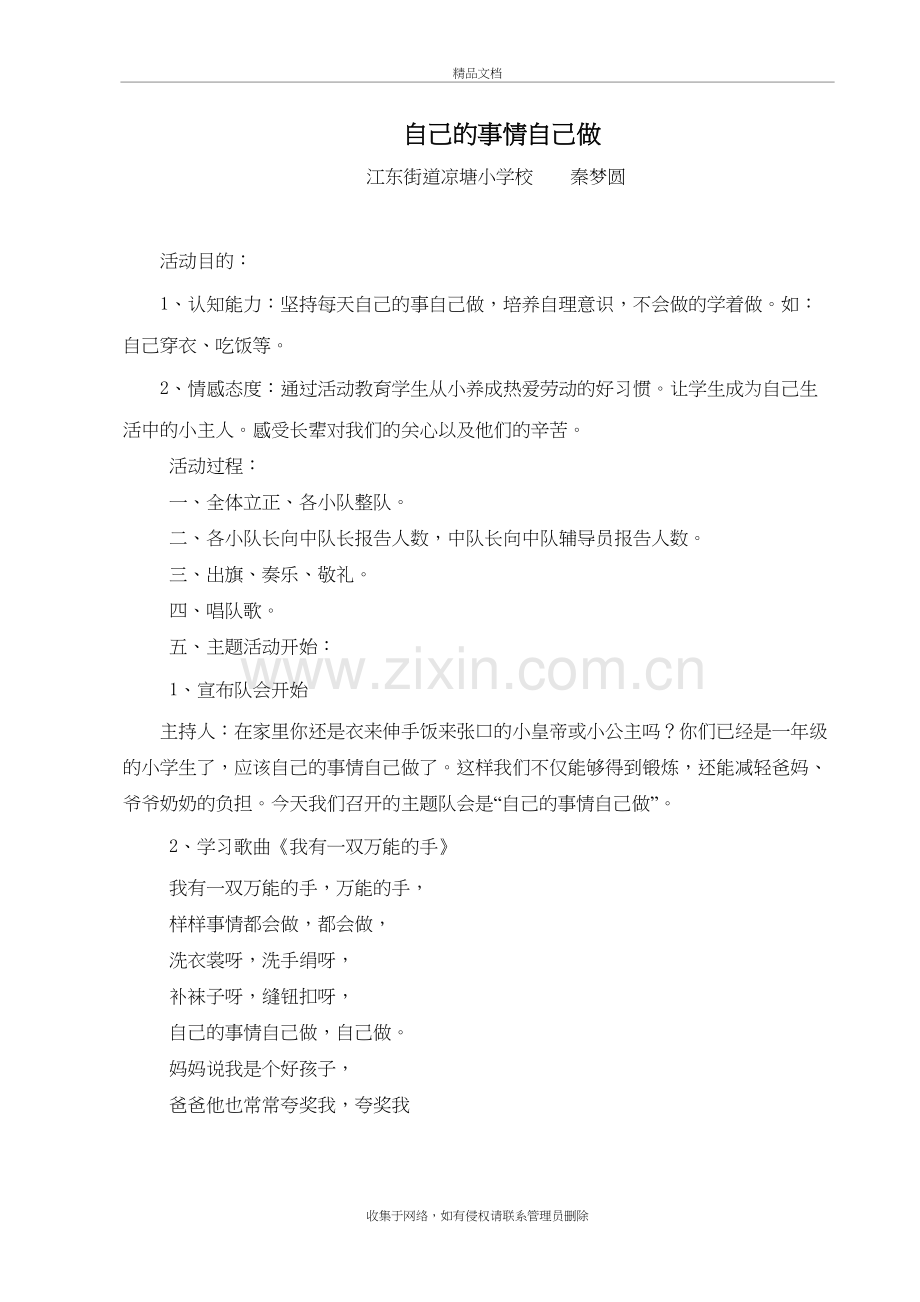 精品文档

自己的事情自己做

江东街道凉塘小学校　　秦梦圆

活动目的：

1、认知能力：坚持每天自己的事自己做，培养自理意识，不会做的学着做。如：自己穿衣、吃饭等。

2、情感态度：通过活动教育学生从小养成热爱劳动的好习惯。让学生成为自己生活中的小主人。感受长辈对我们的关心以及他们的辛苦。

活动过程：

一、全体立正、各小队整队。

二、各小队长向中队长报告人数，中队长向中队辅导员报告人数。

三、出旗、奏乐、敬礼。

四、唱队歌。

五、主题活动开始：

www.zixin.com.cn

1、宣布队会开始

主持人：在家里你还是衣来伸手饭来张口的小皇帝或小公主吗？你们已经是一年级的小学生了，应该自己的事情自己做了。这样我们不仅能够得到锻炼，还能减轻爸妈、爷爷奶奶的负担。今天我们召开的主题队会是“自己的事情自己做”。

2、学习歌曲《我有一双万能的手》

我有一双万能的手，万能的手，
样样事情都会做，都会做，
洗衣裳呀，洗手绢呀，
补袜子呀，缝钮扣呀，
自己的事情自己做，自己做。
妈妈说我是个好孩子，
爸爸他也常常夸奖我，夸奖我

收集于网络，如有侵权请联系管理员删除